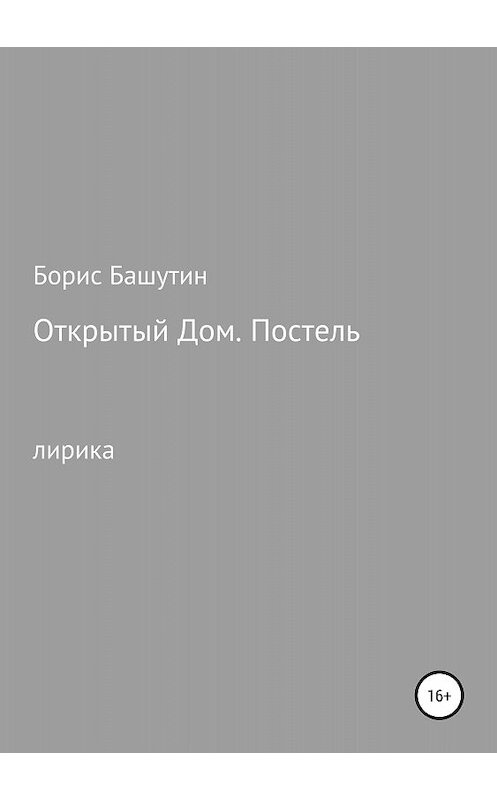 Борис Башутин

Открытый Дом. Постель

лирика

16+